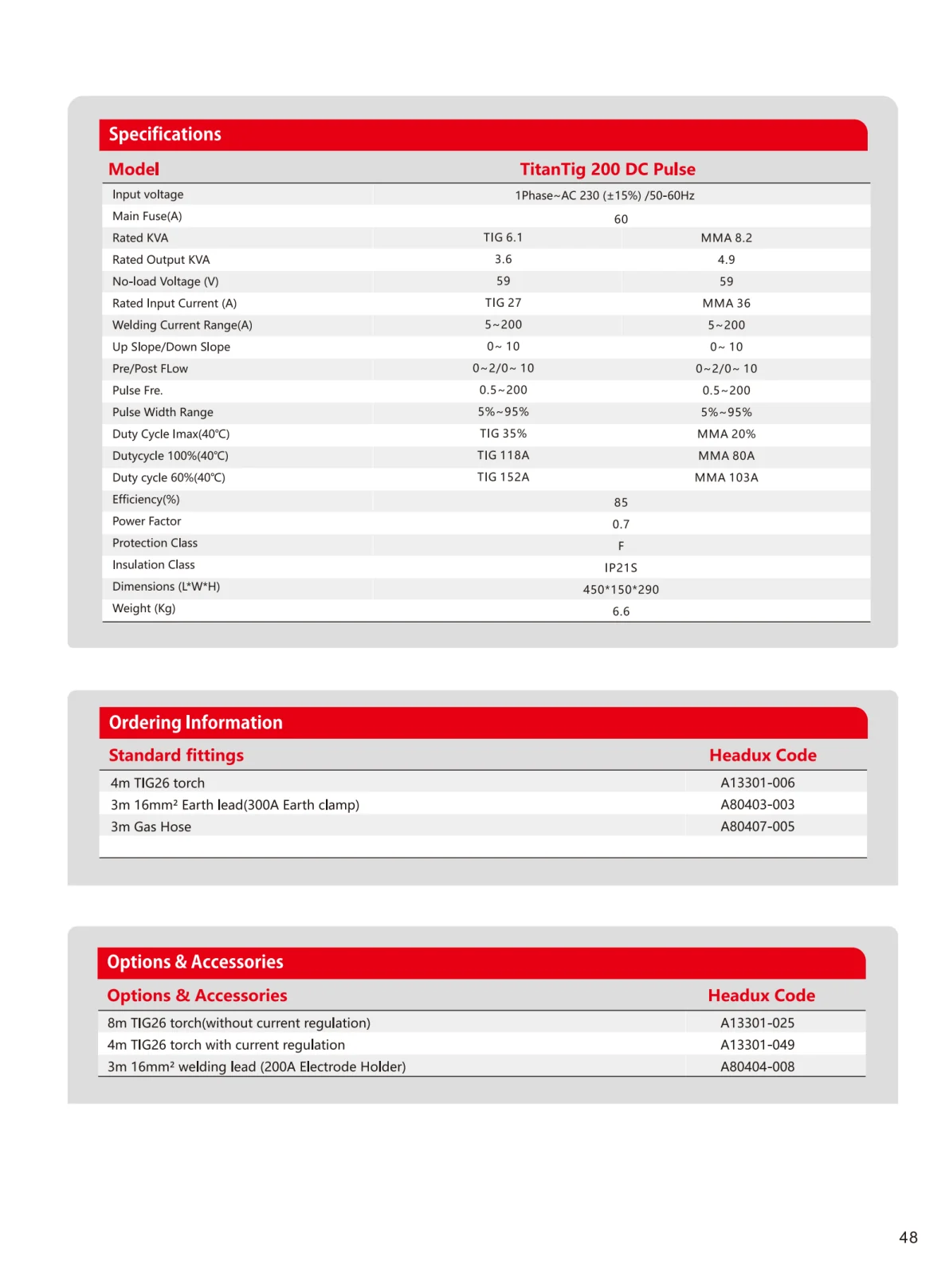 Specifications

| Model | TitanTig 200 DC Pulse | |
|---|---|---|
| Input voltage | 1Phase~AC 230 (±15%) /50-60Hz | |
| Main Fuse(A) | 60 | |
| Rated KVA | TIG 6.1 | MMA 8.2 |
| Rated Output KVA | 3.6 | 4.9 |
| No-load Voltage (V) | 59 | 59 |
| Rated Input Current (A) | TIG 27 | MMA 36 |
| Welding Current Range(A) | 5~200 | 5~200 |
| Up Slope/Down Slope | 0~ 10 | 0~ 10 |
| Pre/Post FLow | 0~2/0~ 10 | 0~2/0~ 10 |
| Pulse Fre. | 0.5~200 | 0.5~200 |
| Pulse Width Range | 5%~95% | 5%~95% |
| Duty Cycle Imax(40℃) | TIG 35% | MMA 20% |
| Dutycycle 100%(40℃) | TIG 118A | MMA 80A |
| Duty cycle 60%(40℃) | TIG 152A | MMA 103A |
| Efficiency(%) | 85 | |
| Power Factor | 0.7 | |
| Protection Class | F | |
| Insulation Class | IP21S | |
| Dimensions (L*W*H) | 450*150*290 | |
| Weight (Kg) | 6.6 | |

Ordering Information

| Standard fittings | Headux Code |
|---|---|
| 4m TIG26 torch | A13301-006 |
| 3m 16mm² Earth lead(300A Earth clamp) | A80403-003 |
| 3m Gas Hose | A80407-005 |

Options & Accessories

| Options & Accessories | Headux Code |
|---|---|
| 8m TIG26 torch(without current regulation) | A13301-025 |
| 4m TIG26 torch with current regulation | A13301-049 |
| 3m 16mm² welding lead (200A Electrode Holder) | A80404-008 |

48